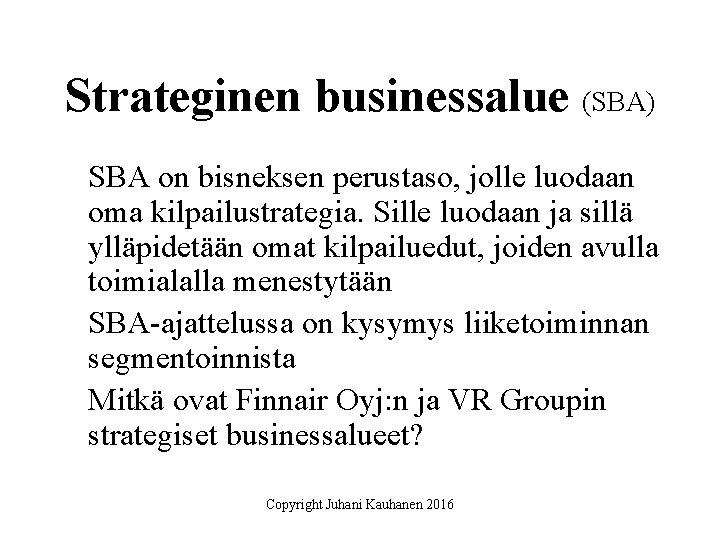 Strateginen businessalue (SBA)

SBA on bisneksen perustaso, jolle luodaan oma kilpailustrategia. Sille luodaan ja sillä ylläpidetään omat kilpailuedut, joiden avulla toimialalla menestytään

SBA-ajattelussa on kysymys liiketoiminnan segmentoinnista

Mitkä ovat Finnair Oyj:n ja VR Groupin strategiset businessalueet?

Copyright Juhani Kauhanen 2016